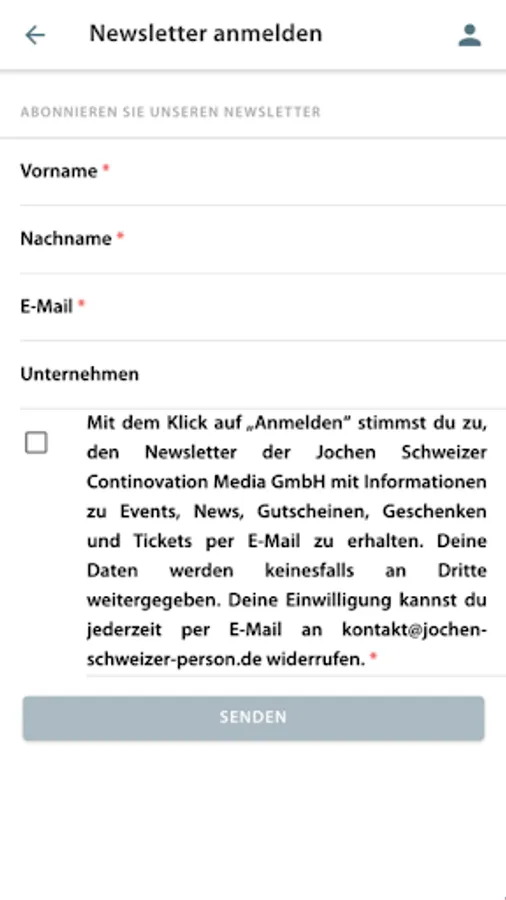 Newsletter anmelden

ABONNIEREN SIE UNSEREN NEWSLETTER

Vorname *

Nachname *

E-Mail *

Unternehmen

Mit dem Klick auf „Anmelden" stimmst du zu, den Newsletter der Jochen Schweizer Continovation Media GmbH mit Informationen zu Events, News, Gutscheinen, Geschenken und Tickets per E-Mail zu erhalten. Deine Daten werden keinesfalls an Dritte weitergegeben. Deine Einwilligung kannst du jederzeit per E-Mail an kontakt@jochen-schweizer-person.de widerrufen. *

SENDEN